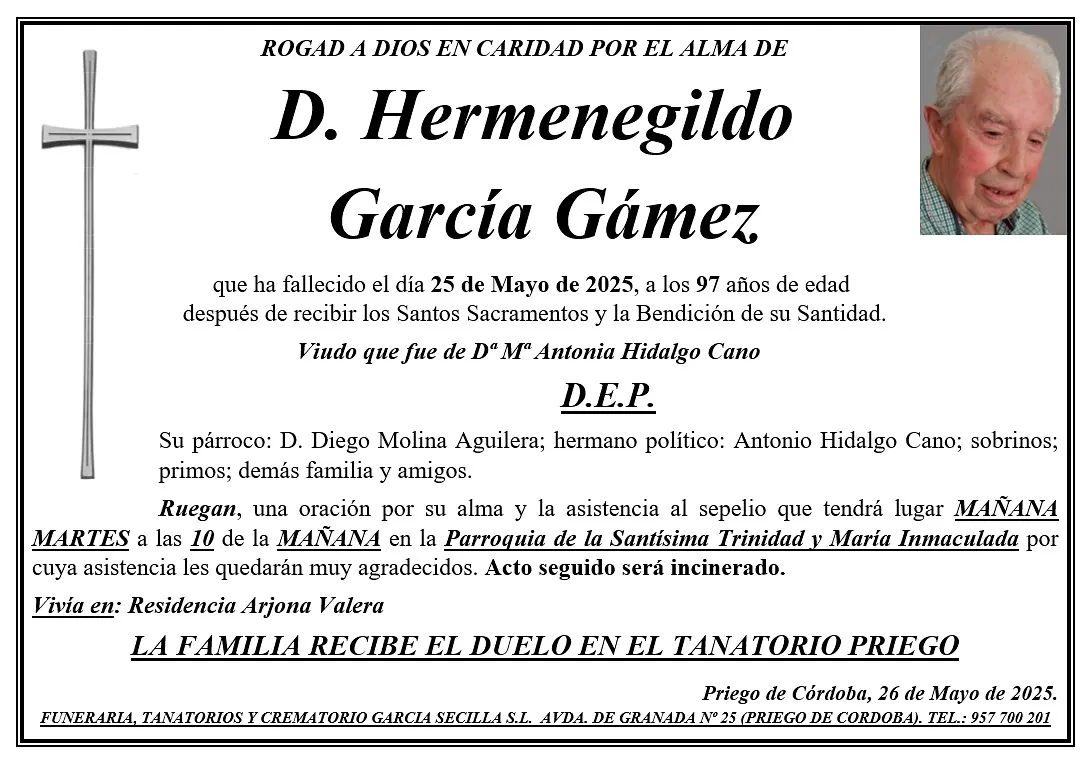 ROGAD A DIOS EN CARIDAD POR EL ALMA DE

D. Hermenegildo García Gámez

que ha fallecido el día 25 de Mayo de 2025, a los 97 años de edad después de recibir los Santos Sacramentos y la Bendición de su Santidad.

Viudo que fue de Dª Mª Antonia Hidalgo Cano

D.E.P.

Su párroco: D. Diego Molina Aguilera; hermano político: Antonio Hidalgo Cano; sobrinos; primos; demás familia y amigos.

Ruegan, una oración por su alma y la asistencia al sepelio que tendrá lugar MAÑANA MARTES a las 10 de la MAÑANA en la Parroquia de la Santísima Trinidad y María Inmaculada por cuya asistencia les quedarán muy agradecidos. Acto seguido será incinerado.

Vivía en: Residencia Arjona Valera

LA FAMILIA RECIBE EL DUELO EN EL TANATORIO PRIEGO

Priego de Córdoba, 26 de Mayo de 2025.

FUNERARIA, TANATORIOS Y CREMATORIO GARCIA SECILLA S.L. AVDA. DE GRANADA Nº 25 (PRIEGO DE CORDOBA). TEL.: 957 700 201